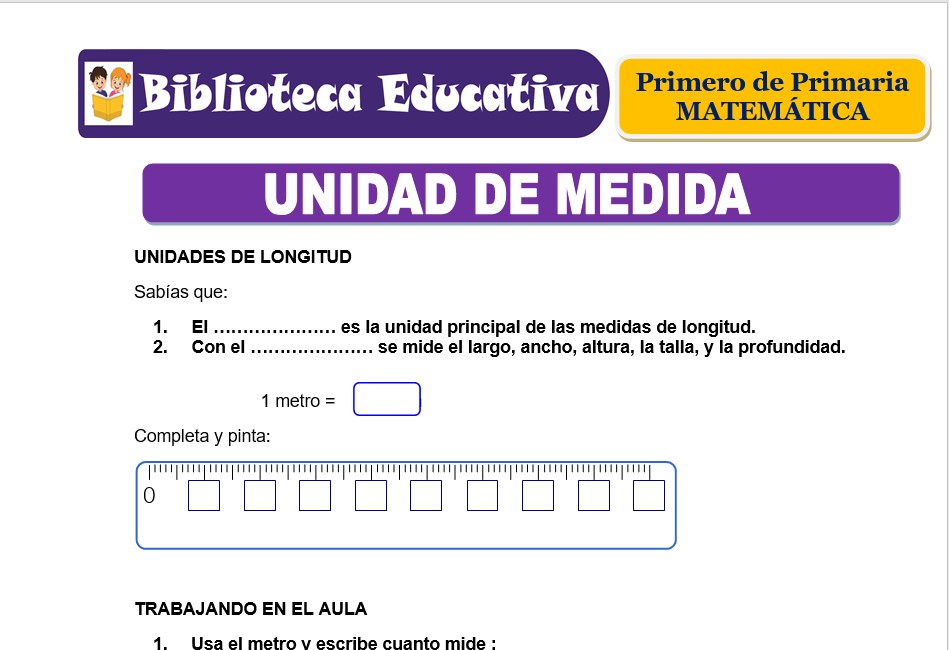 Biblioteca Educativa

Primero de Primaria
MATEMÁTICA

UNIDAD DE MEDIDA

UNIDADES DE LONGITUD

Sabías que:

1. El ………………… es la unidad principal de las medidas de longitud.
2. Con el ………………… se mide el largo, ancho, altura, la talla, y la profundidad.

1 metro = 

Completa y pinta:

0

TRABAJANDO EN EL AULA

1. Usa el metro y escribe cuanto mide :